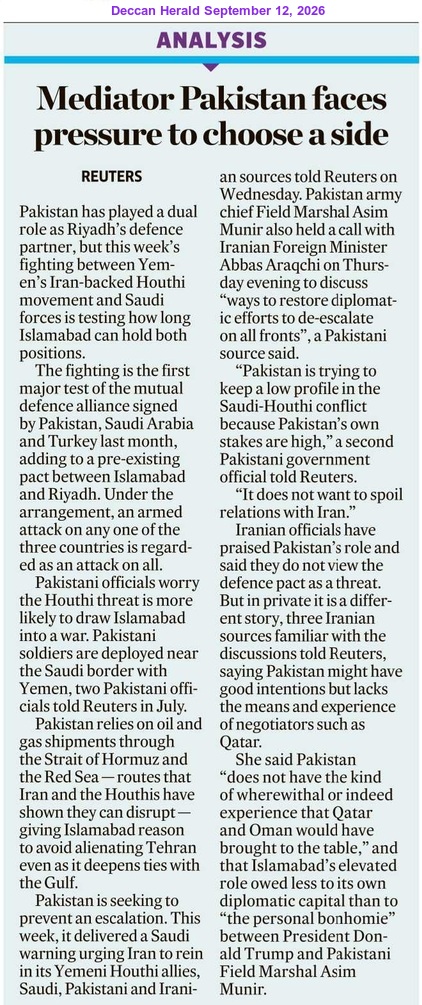 Deccan Herald September 12, 2026

ANALYSIS

Mediator Pakistan faces pressure to choose a side

REUTERS

Pakistan has played a dual role as Riyadh's defence partner, but this week's fighting between Yemen's Iran-backed Houthi movement and Saudi forces is testing how long Islamabad can hold both positions.

The fighting is the first major test of the mutual defence alliance signed by Pakistan, Saudi Arabia and Turkey last month, adding to a pre-existing pact between Islamabad and Riyadh. Under the arrangement, an armed attack on any one of the three countries is regarded as an attack on all.

Pakistani officials worry the Houthi threat is more likely to draw Islamabad into a war. Pakistani soldiers are deployed near the Saudi border with Yemen, two Pakistani officials told Reuters in July.

Pakistan relies on oil and gas shipments through the Strait of Hormuz and the Red Sea — routes that Iran and the Houthis have shown they can disrupt — giving Islamabad reason to avoid alienating Tehran even as it deepens ties with the Gulf.

Pakistan is seeking to prevent an escalation. This week, it delivered a Saudi warning urging Iran to rein in its Yemeni Houthi allies, Saudi, Pakistani and Iranian sources told Reuters on Wednesday. Pakistan army chief Field Marshal Asim Munir also held a call with Iranian Foreign Minister Abbas Araqchi on Thursday evening to discuss "ways to restore diplomatic efforts to de-escalate on all fronts", a Pakistani source said.

"Pakistan is trying to keep a low profile in the Saudi-Houthi conflict because Pakistan's own stakes are high," a second Pakistani government official told Reuters.

"It does not want to spoil relations with Iran."

Iranian officials have praised Pakistan's role and said they do not view the defence pact as a threat. But in private it is a different story, three Iranian sources familiar with the discussions told Reuters, saying Pakistan might have good intentions but lacks the means and experience of negotiators such as Qatar.

She said Pakistan "does not have the kind of wherewithal or indeed experience that Qatar and Oman would have brought to the table," and that Islamabad's elevated role owed less to its own diplomatic capital than to "the personal bonhomie" between President Donald Trump and Pakistani Field Marshal Asim Munir.